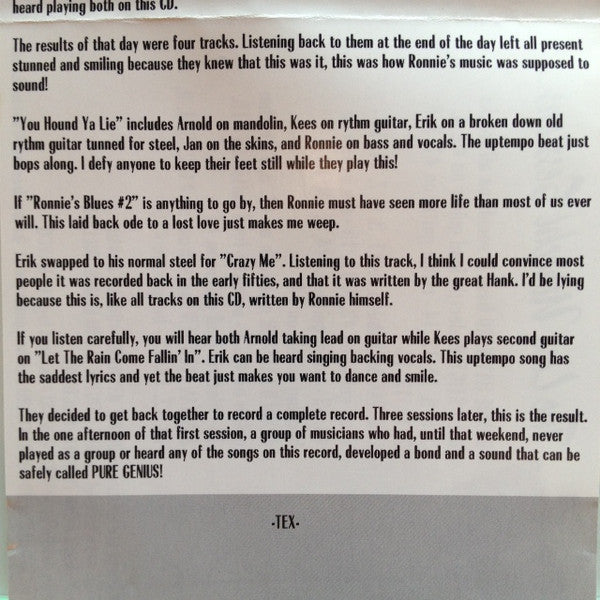 heard playing both on this CD.

The results of that day were four tracks. Listening back to them at the end of the day left all present stunned and smiling because they knew that this was it, this was how Ronnie's music was supposed to sound!

"You Hound Ya Lie" includes Arnold on mandolin, Kees on rythm guitar, Erik on a broken down old rythm guitar tunned for steel, Jan on the skins, and Ronnie on bass and vocals. The uptempo beat just bops along. I defy anyone to keep their feet still while they play this!

If "Ronnie's Blues #2" is anything to go by, then Ronnie must have seen more life than most of us ever will. This laid back ode to a lost love just makes me weep.

Erik swapped to his normal steel for "Crazy Me". Listening to this track, I think I could convince most people it was recorded back in the early fifties, and that it was written by the great Hank. I'd be lying because this is, like all tracks on this CD, written by Ronnie himself.

If you listen carefully, you will hear both Arnold taking lead on guitar while Kees plays second guitar on "Let The Rain Come Fallin' In". Erik can be heard singing backing vocals. This uptempo song has the saddest lyrics and yet the beat just makes you want to dance and smile.

They decided to get back together to record a complete record. Three sessions later, this is the result. In the one afternoon of that first session, a group of musicians who had, until that weekend, never played as a group or heard any of the songs on this record, developed a bond and a sound that can be safely called PURE GENIUS!

-TEX-